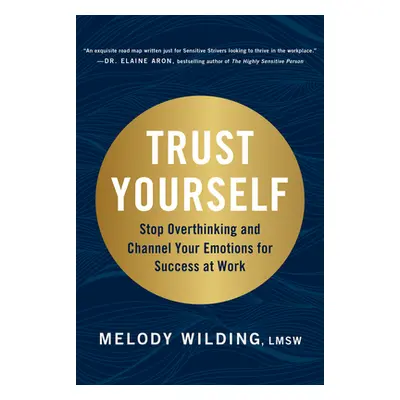 "An exquisite road map written just for Sensitive Strivers looking to thrive in the workplace."
—DR. ELAINE ARON, bestselling author of The Highly Sensitive Person

TRUST YOURSELF

Stop Overthinking and Channel Your Emotions for Success at Work

MELODY WILDING, LMSW